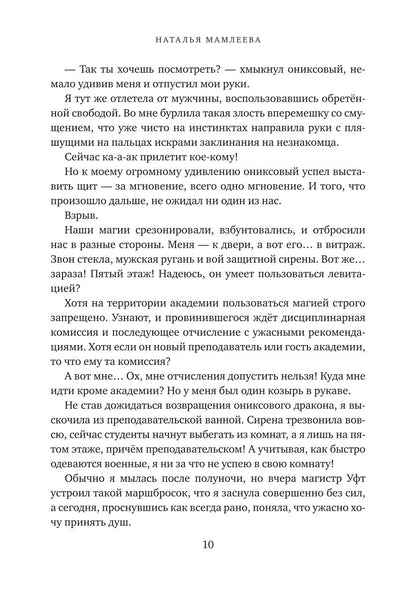 НАТАЛЬЯ МАМЛЕЕВА

— Так ты хочешь посмотреть? — хмыкнул ониксовый, немало удивив меня и отпустил мои руки.

Я тут же отлетела от мужчины, воспользовавшись обретённой свободой. Во мне бурлила такая злость вперемешку со смущением, что уже чисто на инстинктах направила руки с пляшущими на пальцах искрами заклинания на незнакомца.

Сейчас ка-а-ак прилетит кое-кому!

Но к моему огромному удивлению ониксовый успел выставить щит — за мгновение, всего одно мгновение. И того, что произошло дальше, не ожидал ни один из нас.

Взрыв.

Наши магии срезонировали, взбунтовались, и отбросили нас в разные стороны. Меня — к двери, а вот его… в витраж. Звон стекла, мужская ругань и вой защитной сирены. Вот же… зараза! Пятый этаж! Надеюсь, он умеет пользоваться левитацией?

Хотя на территории академии пользоваться магией строго запрещено. Узнают, и провинившегося ждёт дисциплинарная комиссия и последующее отчисление с ужасными рекомендациями. Хотя если он новый преподаватель или гость академии, то что ему та комиссия?

А вот мне… Ох, мне отчисления допустить нельзя! Куда мне идти кроме академии? Но у меня был один козырь в рукаве.

Не став дожидаться возвращения ониксового дракона, я выскочила из преподавательской ванной. Сирена трезвонила вовсю, сейчас студенты начнут выбегать из комнат, а я лишь на пятом этаже, причём преподавательском! А учитывая, как быстро одеваются военные, я ни за что не успею в свою комнату!

Обычно я мылась после полуночи, но вчера магистр Уфт устроил такой маршбросок, что я заснула совершенно без сил, а сегодня, проснувшись как всегда рано, поняла, что ужасно хочу принять душ.

10